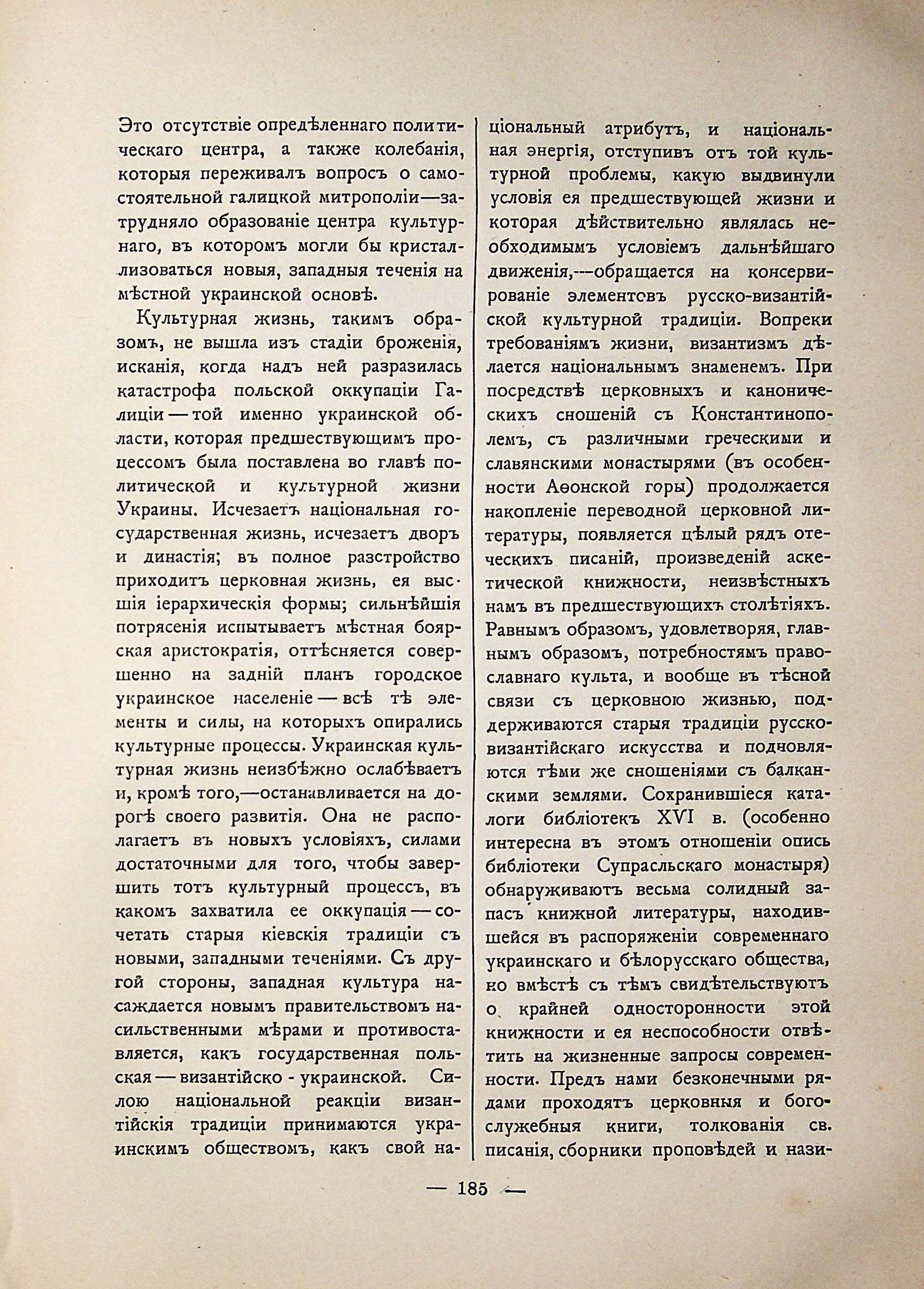 Это отсутствіе опредѣленнаго политическаго центра, а также колебанія, которыя переживалъ вопросъ о самостоятельной галицкой митрополіи—затрудняло образованіе центра культурнаго, въ которомъ могли бы кристаллизоваться новыя, западныя теченія на мѣстной украинской основѣ.

Культурная жизнь, такимъ образомъ, не вышла изъ стадіи броженія, исканія, когда надъ ней разразилась катастрофа польской оккупаціи Галиціи — той именно украинской области, которая предшествующимъ процессомъ была поставлена во главѣ политической и культурной жизни Украины. Исчезаетъ національная государственная жизнь, исчезаетъ дворъ и династія; въ полное разстройство приходитъ церковная жизнь, ея высшія іерархическія формы; сильнѣйшія потрясенія испытываетъ мѣстная боярская аристократія, оттѣсняется совершенно на задній планъ городское украинское населеніе — всѣ тѣ элементы и силы, на которыхъ опирались культурные процессы. Украинская культурная жизнь неизбѣжно ослабѣваетъ и, кромѣ того,—останавливается на дорогѣ своего развитія. Она не располагаетъ въ новыхъ условіяхъ, силами достаточными для того, чтобы завершить тотъ культурный процессъ, въ какомъ захватила ее оккупація — сочетать старыя кіевскія традиціи съ новыми, западными теченіями. Съ другой стороны, западная культура насаждается новымъ правительствомъ насильственными мѣрами и противоставляется, какъ государственная польская — византійско - украинской. Силою національной реакціи византійскія традиціи принимаются украинскимъ обществомъ, какъ свой національный атрибутъ, и національная энергія, отступивъ отъ той культурной проблемы, какую выдвинули условія ея предшествующей жизни и которая дѣйствительно являлась необходимымъ условіемъ дальнѣйшаго движенія,—обращается на консервированіе элементовъ русско-византійской культурной традиціи. Вопреки требованіямъ жизни, византизмъ дѣлается національнымъ знаменемъ. При посредствѣ церковныхъ и каноническихъ сношеній съ Константинополемъ, съ различными греческими и славянскими монастырями (въ особенности Аѳонской горы) продолжается накопленіе переводной церковной литературы, появляется цѣлый рядъ отеческихъ писаній, произведеній аскетической книжности, неизвѣстныхъ намъ въ предшествующихъ столѣтіяхъ. Равнымъ образомъ, удовлетворяя, главнымъ образомъ, потребностямъ православнаго культа, и вообще въ тѣсной связи съ церковною жизнью, поддерживаются старыя традиціи русско-византійскаго искусства и подновляются тѣми же сношеніями съ балканскими землями. Сохранившіеся каталоги библіотекъ XVI в. (особенно интересна въ этомъ отношеніи опись библіотеки Супрасльскаго монастыря) обнаруживаютъ весьма солидный запасъ книжной литературы, находившейся въ распоряженіи современнаго украинскаго и бѣлорусскаго общества, но вмѣстѣ съ тѣмъ свидѣтельствуютъ о крайней односторонности этой книжности и ея неспособности отвѣтить на жизненные запросы современности. Предъ нами безконечными рядами проходятъ церковныя и богослужебныя книги, толкованія св. писанія, сборники проповѣдей и нази-

— 185 —